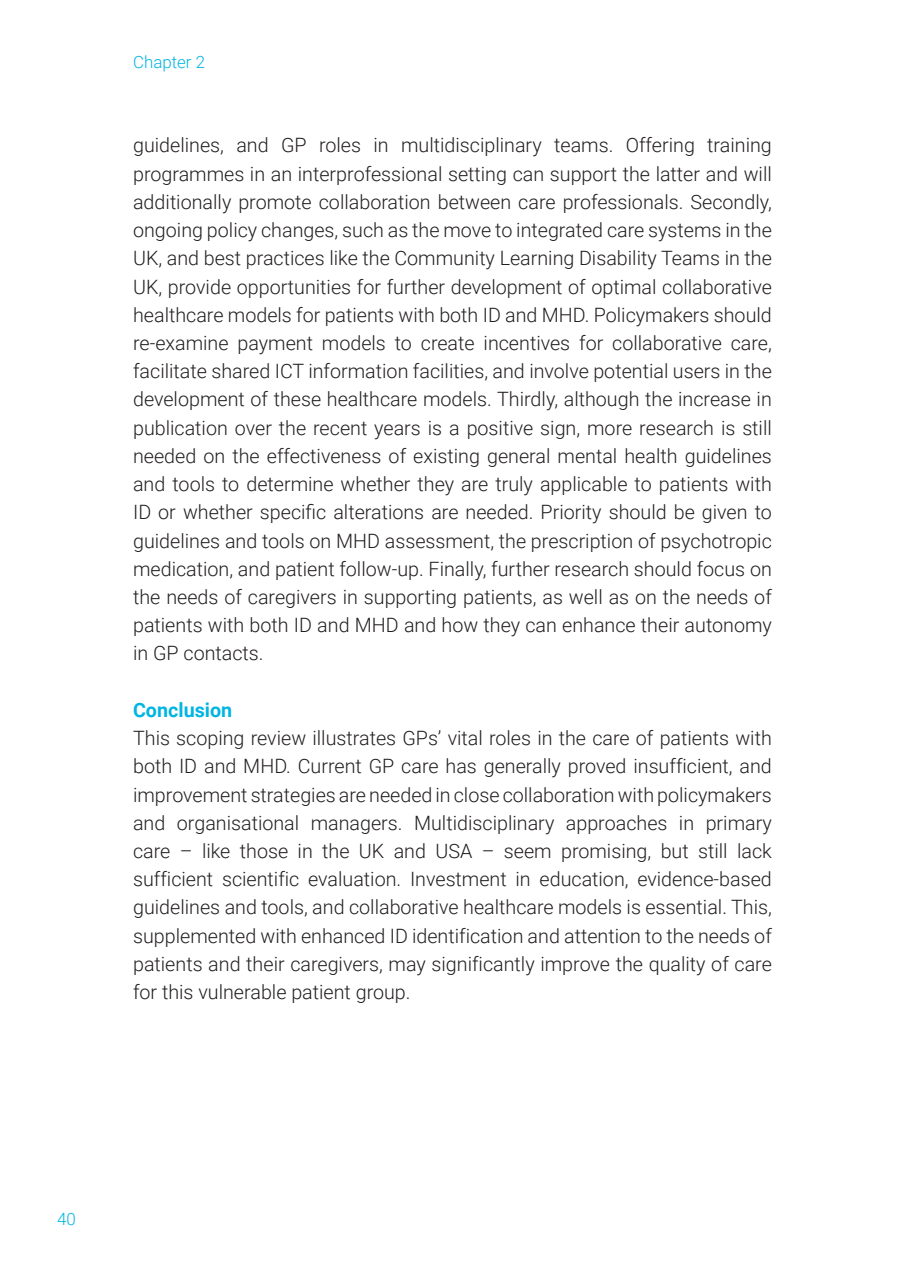 Chapter 2

guidelines, and GP roles in multidisciplinary teams. Offering training programmes in an interprofessional setting can support the latter and will additionally promote collaboration between care professionals. Secondly, ongoing policy changes, such as the move to integrated care systems in the UK, and best practices like the Community Learning Disability Teams in the UK, provide opportunities for further development of optimal collaborative healthcare models for patients with both ID and MHD. Policymakers should re-examine payment models to create incentives for collaborative care, facilitate shared ICT information facilities, and involve potential users in the development of these healthcare models. Thirdly, although the increase in publication over the recent years is a positive sign, more research is still needed on the effectiveness of existing general mental health guidelines and tools to determine whether they are truly applicable to patients with ID or whether specific alterations are needed. Priority should be given to guidelines and tools on MHD assessment, the prescription of psychotropic medication, and patient follow-up. Finally, further research should focus on the needs of caregivers in supporting patients, as well as on the needs of patients with both ID and MHD and how they can enhance their autonomy in GP contacts.

Conclusion
This scoping review illustrates GPs' vital roles in the care of patients with both ID and MHD. Current GP care has generally proved insufficient, and improvement strategies are needed in close collaboration with policymakers and organisational managers. Multidisciplinary approaches in primary care – like those in the UK and USA – seem promising, but still lack sufficient scientific evaluation. Investment in education, evidence-based guidelines and tools, and collaborative healthcare models is essential. This, supplemented with enhanced ID identification and attention to the needs of patients and their caregivers, may significantly improve the quality of care for this vulnerable patient group.

40